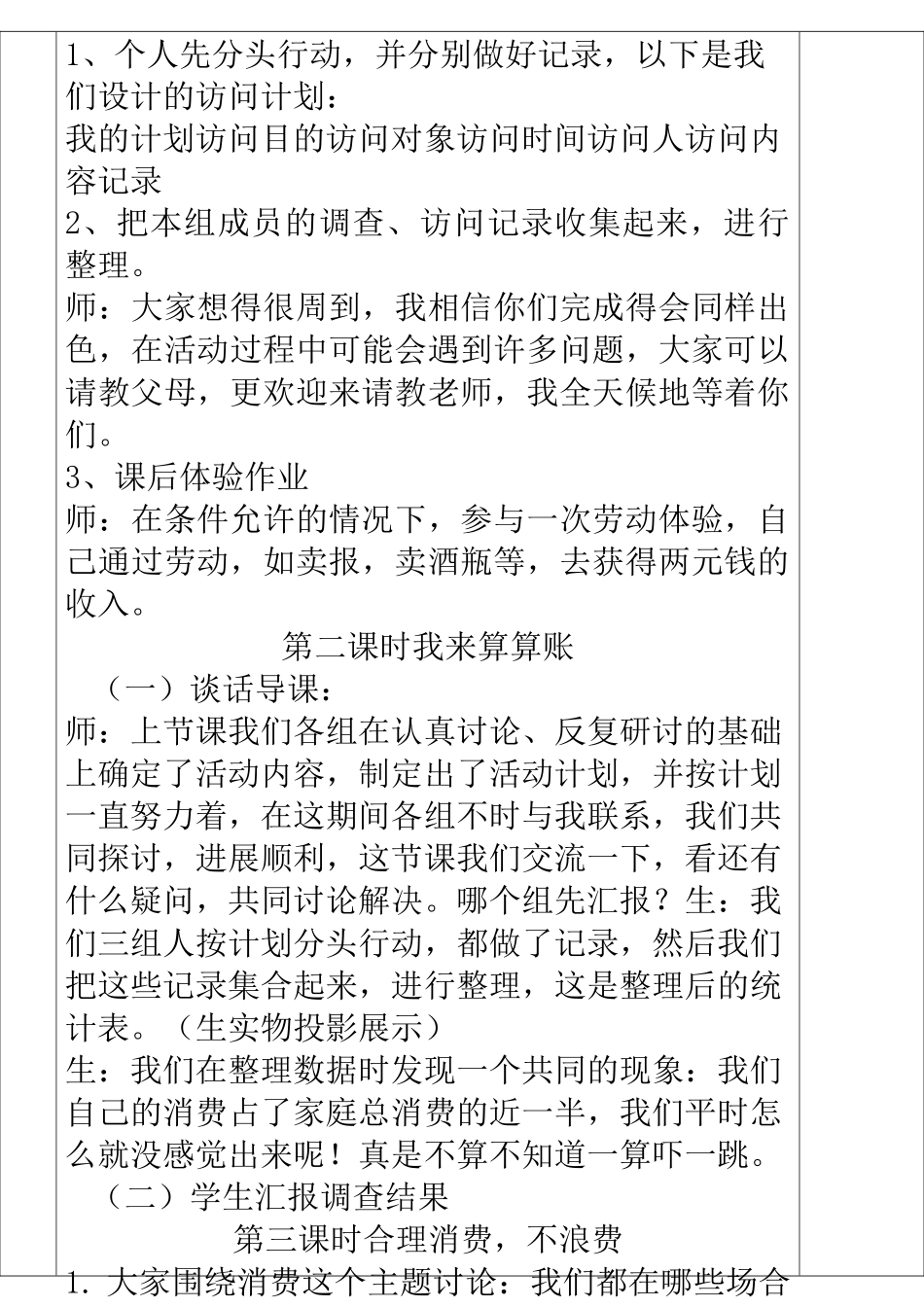 1、个人先分头行动，并分别做好记录，以下是我们设计的访问计划：
我的计划访问目的访问对象访问时间访问人访问内容记录
2、把本组成员的调查、访问记录收集起来，进行整理。
师：大家想得很周到，我相信你们完成得会同样出色，在活动过程中可能会遇到许多问题，大家可以请教父母，更欢迎来请教老师，我全天候地等着你们。
3、课后体验作业
师：在条件允许的情况下，参与一次劳动体验，自己通过劳动，如卖报，卖酒瓶等，去获得两元钱的收入。
第二课时我来算算账
（一）谈话导课：
师：上节课我们各组在认真讨论、反复研讨的基础上确定了活动内容，制定出了活动计划，并按计划一直努力着，在这期间各组不时与我联系，我们共同探讨，进展顺利，这节课我们交流一下，看还有什么疑问，共同讨论解决。哪个组先汇报？生：我们三组人按计划分头行动，都做了记录，然后我们把这些记录集合起来，进行整理，这是整理后的统计表。（生实物投影展示）
生：我们在整理数据时发现一个共同的现象：我们自己的消费占了家庭总消费的近一半，我们平时怎么就没感觉出来呢！真是不算不知道一算吓一跳。
（二）学生汇报调查结果
第三课时合理消费，不浪费
1. 大家围绕消费这个主题讨论：我们都在哪些场合